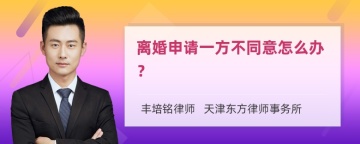 离婚申请一方不同意怎么办？

丰培铭律师　天津东方律师事务所